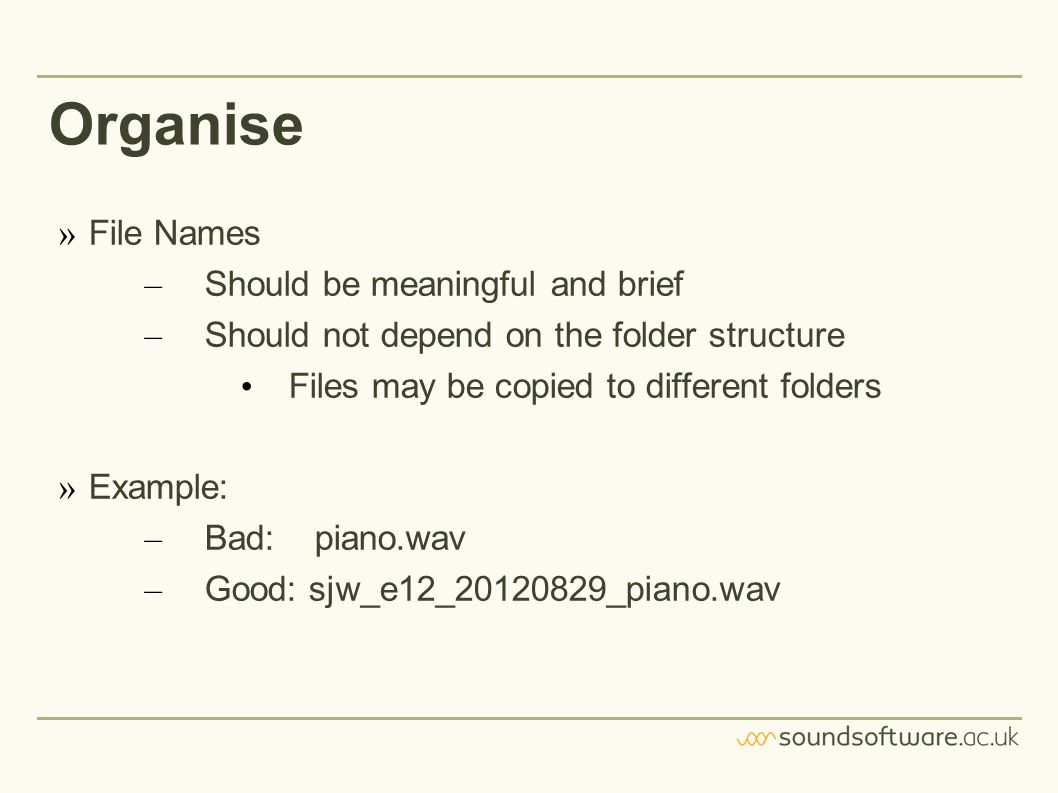 Organise

» File Names
– Should be meaningful and brief
– Should not depend on the folder structure
• Files may be copied to different folders

» Example:
– Bad: piano.wav
– Good: sjw_e12_20120829_piano.wav

soundsoftware.ac.uk